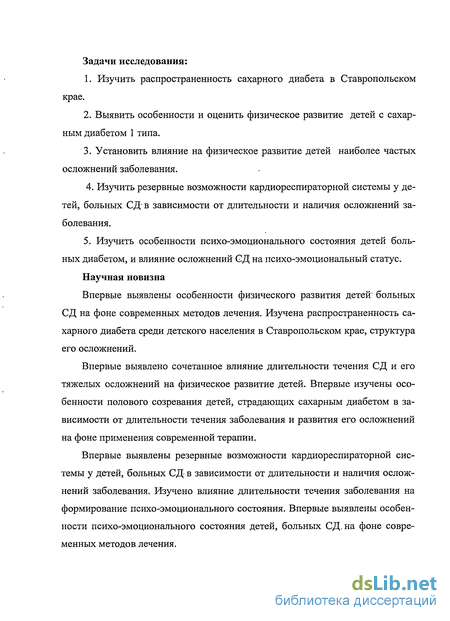 Задачи исследования:

1. Изучить распространенность сахарного диабета в Ставропольском крае.

2. Выявить особенности и оценить физическое развитие детей с сахарным диабетом 1 типа.

3. Установить влияние на физическое развитие детей наиболее частых осложнений заболевания.

4. Изучить резервные возможности кардиореспираторной системы у детей, больных СД в зависимости от длительности и наличия осложнений заболевания.

5. Изучить особенности психо-эмоционального состояния детей больных диабетом, и влияние осложнений СД на психо-эмоциональный статус.

Научная новизна

Впервые выявлены особенности физического развития детей больных СД на фоне современных методов лечения. Изучена распространенность сахарного диабета среди детского населения в Ставропольском крае, структура его осложнений.

Впервые выявлено сочетанное влияние длительности течения СД и его тяжелых осложнений на физическое развитие детей. Впервые изучены особенности полового созревания детей, страдающих сахарным диабетом в зависимости от длительности течения заболевания и развития его осложнений на фоне применения современной терапии.

Впервые выявлены резервные возможности кардиореспираторной системы у детей, больных СД в зависимости от длительности и наличия осложнений заболевания. Изучено влияние длительности течения заболевания на формирование психо-эмоционального состояния. Впервые выявлены особенности психо-эмоционального состояния детей, больных СД на фоне современных методов лечения.

dsLib.net
библиотека диссертаций